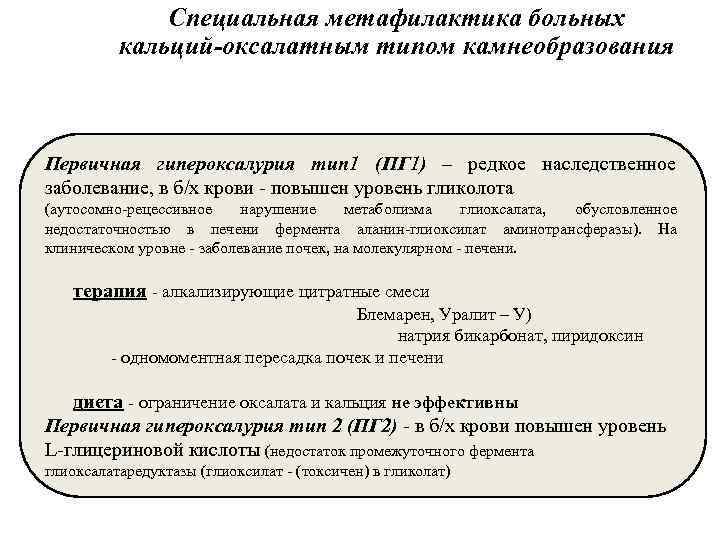 Специальная метафилактика больных кальций-оксалатным типом камнеобразования

Первичная гипероксалурия тип1 (ПГ1) – редкое наследственное заболевание, в б/х крови - повышен уровень гликолота (аутосомно-рецессивное нарушение метаболизма глиоксалата, обусловленное недостаточностью в печени фермента аланин-глиоксилат аминотрансферазы). На клиническом уровне - заболевание почек, на молекулярном - печени.

терапия - алкализирующие цитратные смеси
Блемарен, Уралит – У)
натрия бикарбонат, пиридоксин
- одномоментная пересадка почек и печени

диета - ограничение оксалата и кальция не эффективны
Первичная гипероксалурия тип 2 (ПГ2) - в б/х крови повышен уровень L-глицериновой кислоты (недостаток промежуточного фермента глиоксалатаредуктазы (глиоксилат - (токсичен) в гликолат)